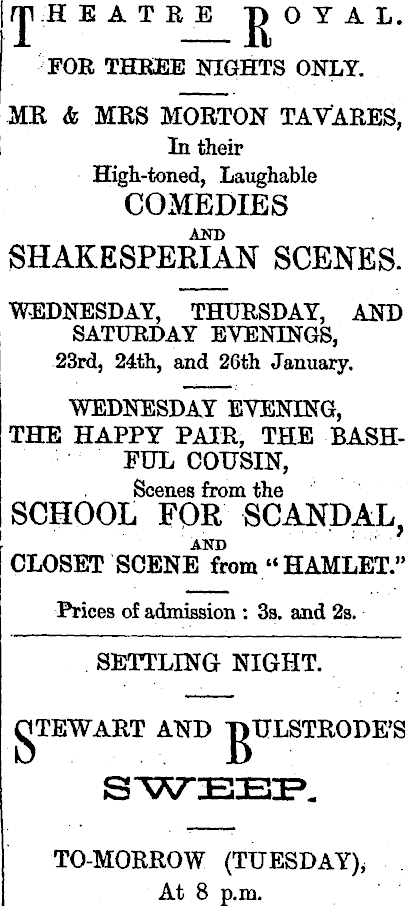 THEATRE ROYAL.

FOR THREE NIGHTS ONLY.

MR & MRS MORTON TAVARES,
In their
High-toned, Laughable
COMEDIES
AND
SHAKESPERIAN SCENES.

WEDNESDAY, THURSDAY, AND SATURDAY EVENINGS,
23rd, 24th, and 26th January.

WEDNESDAY EVENING,
THE HAPPY PAIR, THE BASHFUL COUSIN,
Scenes from the
SCHOOL FOR SCANDAL,
AND
CLOSET SCENE from "HAMLET."

Prices of admission : 3s. and 2s.

SETTLING NIGHT.

STEWART AND BULSTRODE'S
SWEEP.

TO-MORROW (TUESDAY),
At 8 p.m.